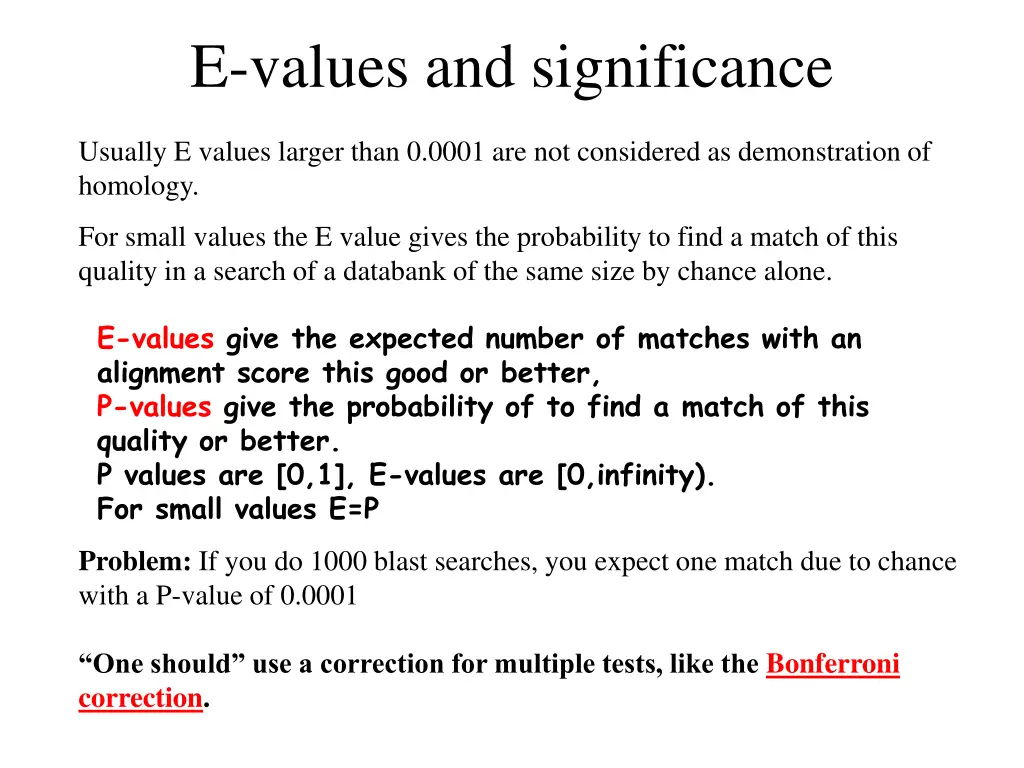 E-values and significance

Usually E values larger than 0.0001 are not considered as demonstration of homology.

For small values the E value gives the probability to find a match of this quality in a search of a databank of the same size by chance alone.

E-values give the expected number of matches with an alignment score this good or better,
P-values give the probability of to find a match of this quality or better.
P values are [0,1], E-values are [0,infinity).
For small values E=P

Problem: If you do 1000 blast searches, you expect one match due to chance with a P-value of 0.0001

“One should” use a correction for multiple tests, like the Bonferroni correction.